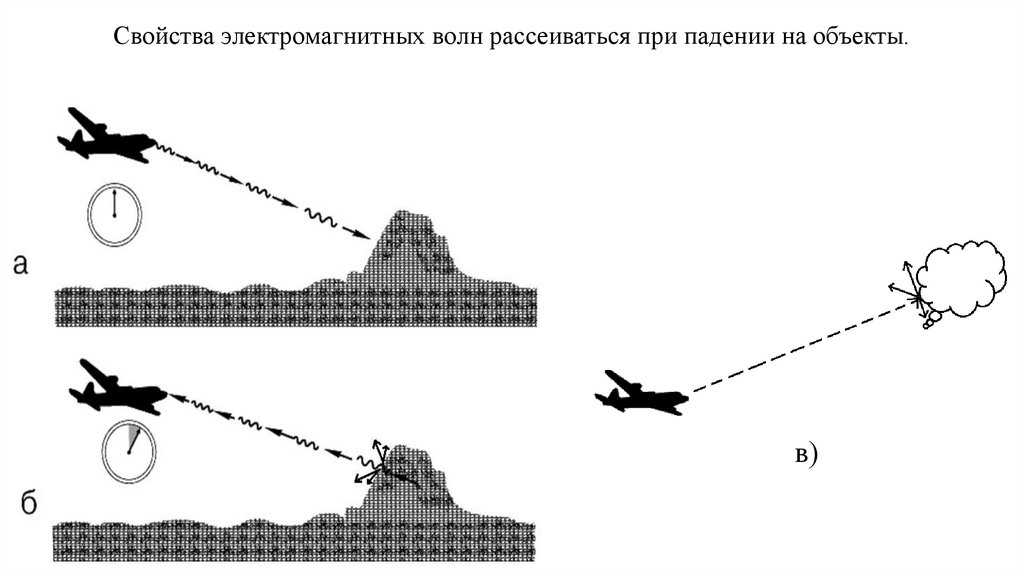 Свойства электромагнитных волн рассеиваться при падении на объекты.

а

б

в)